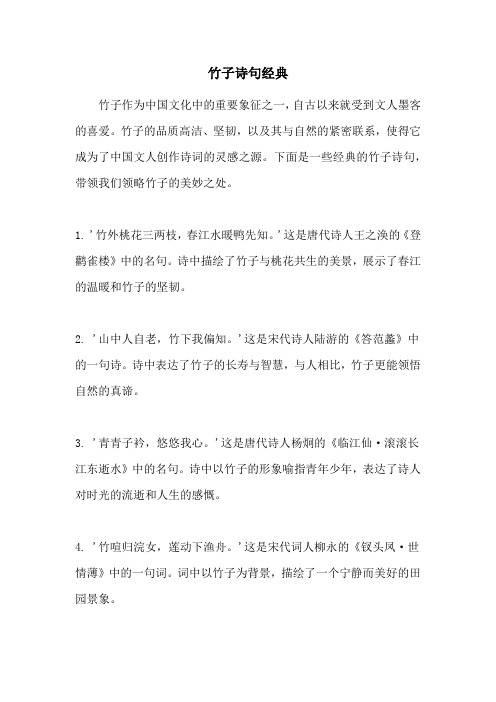 竹子诗句经典

竹子作为中国文化中的重要象征之一，自古以来就受到文人墨客的喜爱。竹子的品质高洁、坚韧，以及其与自然的紧密联系，使得它成为了中国文人创作诗词的灵感之源。下面是一些经典的竹子诗句，带领我们领略竹子的美妙之处。

1. '竹外桃花三两枝，春江水暖鸭先知。'这是唐代诗人王之涣的《登鹳雀楼》中的名句。诗中描绘了竹子与桃花共生的美景，展示了春江的温暖和竹子的坚韧。

2. '山中人自老，竹下我偏知。'这是宋代诗人陆游的《答范蠡》中的一句诗。诗中表达了竹子的长寿与智慧，与人相比，竹子更能领悟自然的真谛。

3. '青青子衿，悠悠我心。'这是唐代诗人杨炯的《临江仙·滚滚长江东逝水》中的名句。诗中以竹子的形象喻指青年少年，表达了诗人对时光的流逝和人生的感慨。

4. '竹喧归浣女，莲动下渔舟。'这是宋代词人柳永的《钗头凤·世情薄》中的一句词。词中以竹子为背景，描绘了一个宁静而美好的田园景象。